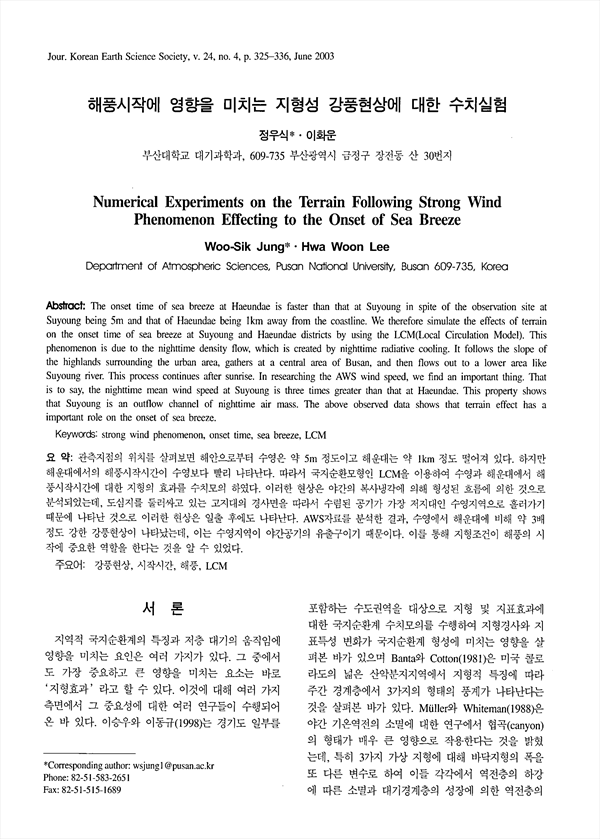 Jour. Korean Earth Science Society, v. 24, no. 4, p. 325–336, June 2003

해풍시작에 영향을 미치는 지형성 강풍현상에 대한 수치실험

정우식* · 이화운

부산대학교 대기과학과, 609-735 부산광역시 금정구 장전동 산 30번지

Numerical Experiments on the Terrain Following Strong Wind Phenomenon Effecting to the Onset of Sea Breeze

Woo-Sik Jung* · Hwa Woon Lee

Department of Atmospheric Sciences, Pusan National University, Busan 609-735, Korea

Abstract: The onset time of sea breeze at Haeundae is faster than that at Suyoung in spite of the observation site at Suyoung being 5m and that of Haeundae being 1km away from the coastline. We therefore simulate the effects of terrain on the onset time of sea breeze at Suyoung and Haeundae districts by using the LCM(Local Circulation Model). This phenomenon is due to the nighttime density flow, which is created by nighttime radiative cooling. It follows the slope of the highlands surrounding the urban area, gathers at a central area of Busan, and then flows out to a lower area like Suyoung river. This process continues after sunrise. In researching the AWS wind speed, we find an important thing. That is to say, the nighttime mean wind speed at Suyoung is three times greater than that at Haeundae. This property shows that Suyoung is an outflow channel of nighttime air mass. The above observed data shows that terrain effect has a important role on the onset of sea breeze.

Keywords: strong wind phenomenon, onset time, sea breeze, LCM

요 약: 관측지점의 위치를 살펴보면 해안으로부터 수영은 약 5m 정도이고 해운대는 약 1km 정도 떨어져 있다. 하지만 해운대에서의 해풍시작시간이 수영보다 빨리 나타난다. 따라서 국지순환모형인 LCM을 이용하여 수영과 해운대에서 해풍시작시간에 대한 지형의 효과를 수치모의 하였다. 이러한 현상은 야간의 복사냉각에 의해 형성된 흐름에 의한 것으로 분석되었는데, 도심지를 둘러싸고 있는 고지대의 경사면을 따라서 수렴된 공기가 가장 저지대인 수영지역으로 흘러가기 때문에 나타난 것으로 이러한 현상은 일출 후에도 나타난다. AWS자료를 분석한 결과, 수영에서 해운대에 비해 약 3배 정도 강한 강풍현상이 나타났는데, 이는 수영지역이 야간공기의 유출구이기 때문이다. 이를 통해 지형조건이 해풍의 시작에 중요한 역할을 한다는 것을 알 수 있었다.

주요어: 강풍현상, 시작시간, 해풍, LCM

서 론

지역적 국지순환계의 특징과 저층 대기의 움직임에 영향을 미치는 요인은 여러 가지가 있다. 그 중에서도 가장 중요하고 큰 영향을 미치는 요소는 바로 '지형효과' 라고 할 수 있다. 이것에 대해 여러 가지 측면에서 그 중요성에 대한 여러 연구들이 수행되어 온 바 있다. 이승우와 이동규(1998)는 경기도 일부를

*Corresponding author: wsjung1@pusan.ac.kr
Phone: 82-51-583-2651
Fax: 82-51-515-1689

포함하는 수도권역을 대상으로 지형 및 지표효과에 대한 국지순환계 수치모의를 수행하여 지형경사와 지표특성 변화가 국지순환계 형성에 미치는 영향을 살펴본 바가 있으며 Banta와 Cotton(1981)은 미국 콜로라도의 넓은 산악분지지역에서 지형적 특징에 따라 주간 경계층에서 3가지의 형태의 풍계가 나타난다는 것을 살펴본 바가 있다. Müller와 Whiteman(1988)은 야간 기온역전의 소멸에 대한 연구에서 협곡(canyon)의 형태가 매우 큰 영향으로 작용한다는 것을 밝혔는데, 특히 3가지 가상 지형에 대해 바닥지형의 폭을 또 다른 변수로 하여 이들 각각에서 역전층의 하강에 따른 소멸과 대기경계층의 성장에 의한 역전층의